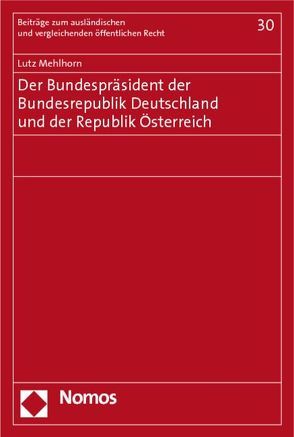 Beiträge zum ausländischen und vergleichenden öffentlichen Recht

30

Lutz Mehlhorn

Der Bundespräsident der Bundesrepublik Deutschland und der Republik Österreich

Nomos